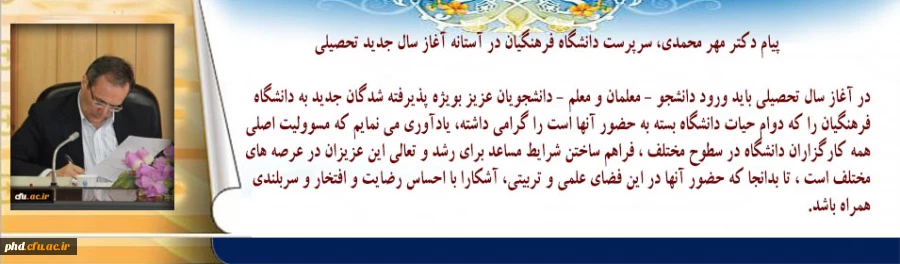 پیام دکتر مهر محمدی، سرپرست دانشگاه فرهنگیان در آستانه آغاز سال جدید تحصیلی

در آغاز سال تحصیلی باید ورود دانشجو - معلمان و معلم - دانشجویان عزیز بویژه پذیرفته شدگان جدید به دانشگاه فرهنگیان را که دوام حیات دانشگاه بسته به حضور آنها است را گرامی داشته، یادآوری می نمایم که مسوولیت اصلی همه کارگزاران دانشگاه در سطوح مختلف ، فراهم ساختن شرایط مساعد برای رشد و تعالی این عزیزان در عرصه های مختلف است ، تا بدانجا که حضور آنها در این فضای علمی و تربیتی، آشکارا با احساس رضایت و افتخار و سربلندی همراه باشد.

cfu.ac.ir

phd.cfu.ac.ir